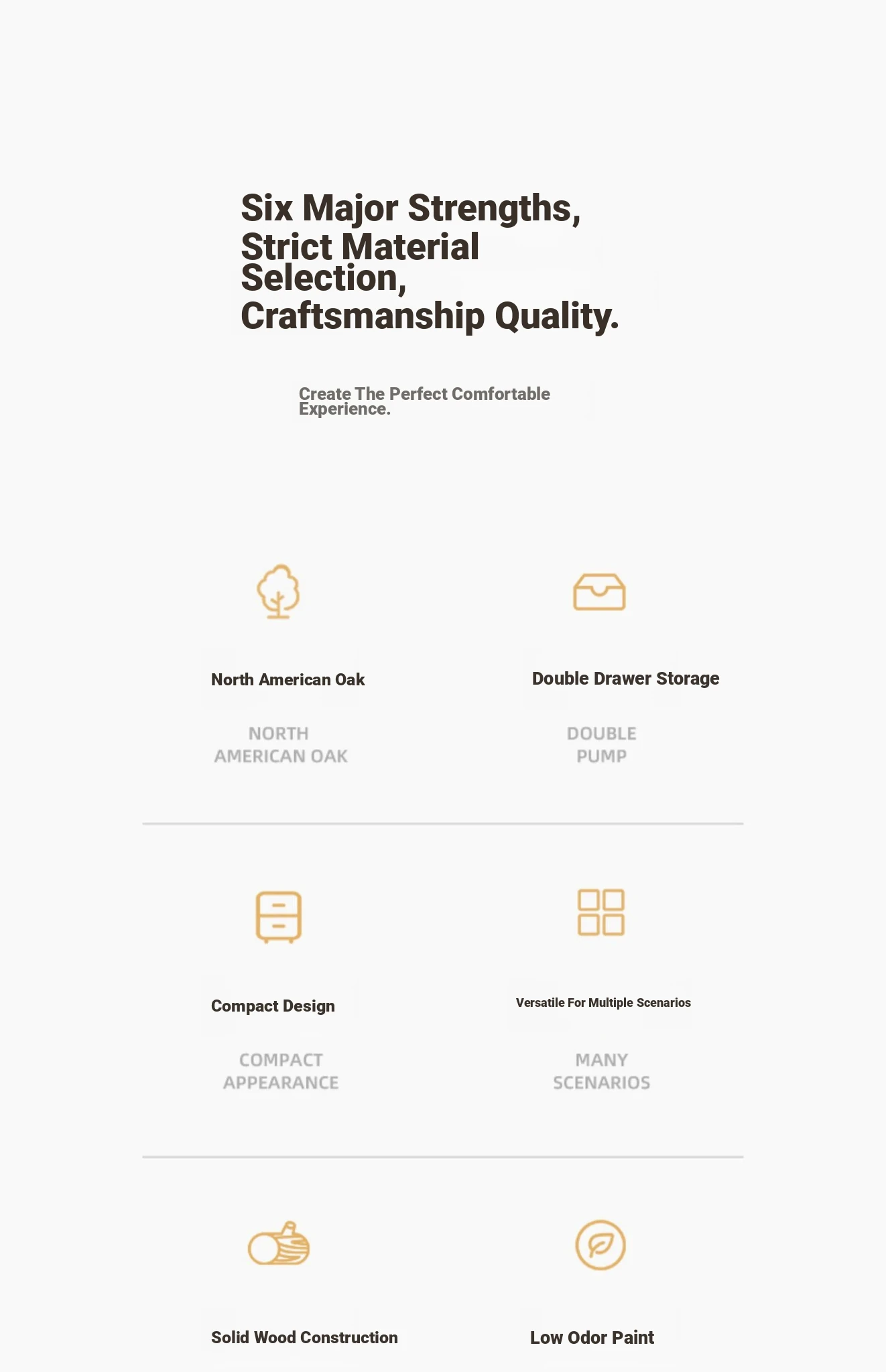 Six Major Strengths, Strict Material Selection, Craftsmanship Quality.

Create The Perfect Comfortable Experience.

North American Oak

NORTH AMERICAN OAK

Double Drawer Storage

DOUBLE PUMP

Compact Design

COMPACT APPEARANCE

Versatile For Multiple Scenarios

MANY SCENARIOS

Solid Wood Construction

Low Odor Paint